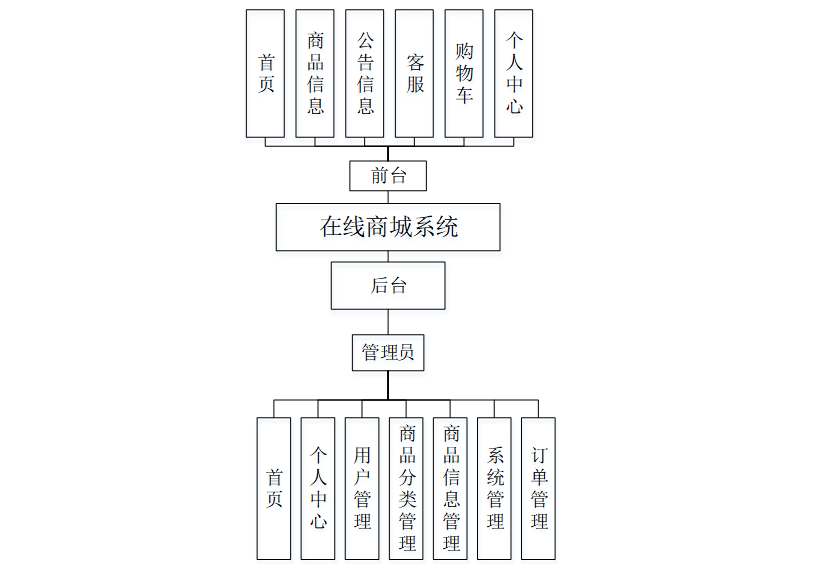 首页

商品信息

公告信息

客服

购物车

个人中心

前台

在线商城系统

后台

管理员

首页

个人中心

用户管理

商品分类管理

商品信息管理

系统管理

订单管理